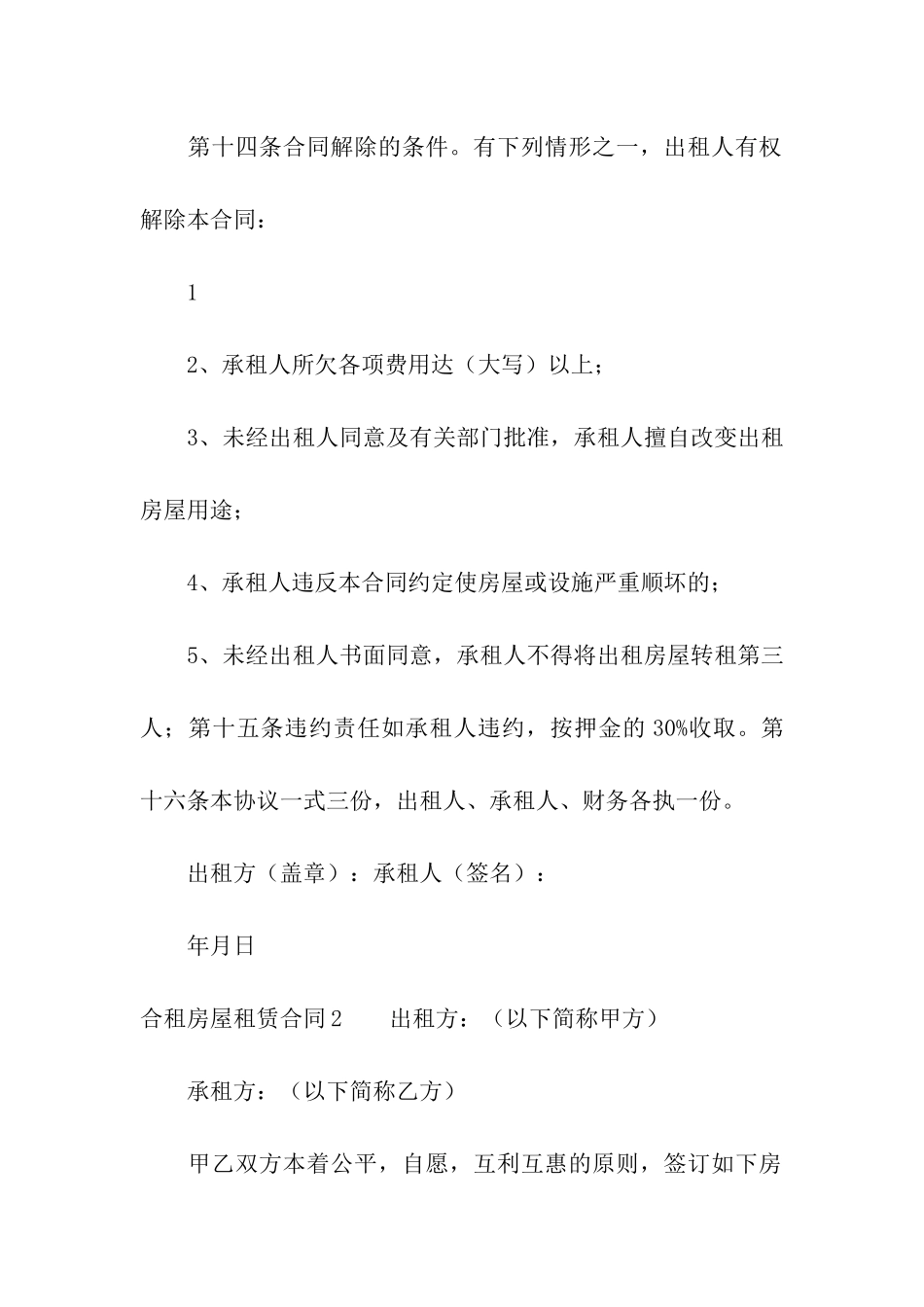 第十四条合同解除的条件。有下列情形之一，出租人有权解除本合同：

1

2、承租人所欠各项费用达（大写）以上；

3、未经出租人同意及有关部门批准，承租人擅自改变出租房屋用途；

4、承租人违反本合同约定使房屋或设施严重顺坏的；

5、未经出租人书面同意，承租人不得将出租房屋转租第三人；第十五条违约责任如承租人违约，按押金的30%收取。第十六条本协议一式三份，出租人、承租人、财务各执一份。

出租方（盖章）：承租人（签名）：

年月日

合租房屋租赁合同2　　出租方：（以下简称甲方）

承租方：（以下简称乙方）

甲乙双方本着公平，自愿，互利互惠的原则，签订如下房